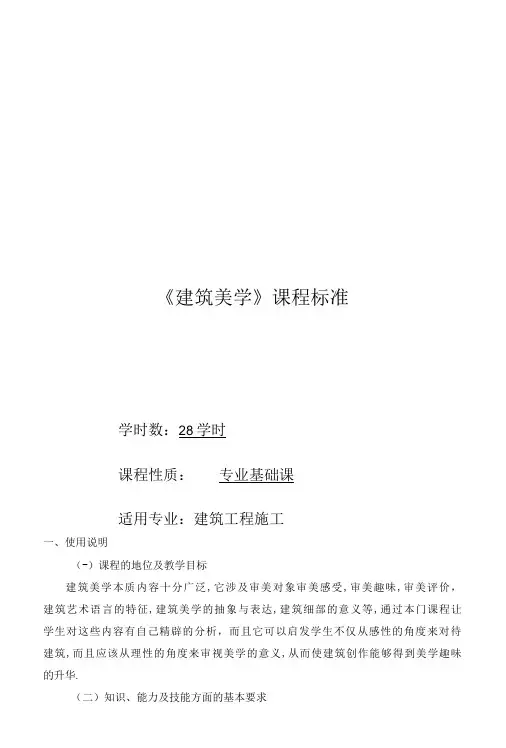 《建筑美学》课程标准

学时数：28 学时

课程性质：　　专业基础课

适用专业：建筑工程施工

一、使用说明

（-）课程的地位及教学目标

建筑美学本质内容十分广泛，它涉及审美对象审美感受，审美趣味，审美评价，建筑艺术语言的特征，建筑美学的抽象与表达，建筑细部的意义等，通过本门课程让学生对这些内容有自己精辟的分析，而且它可以启发学生不仅从感性的角度来对待建筑，而且应该从理性的角度来审视美学的意义，从而使建筑创作能够得到美学趣味的升华.

（二）知识、能力及技能方面的基本要求